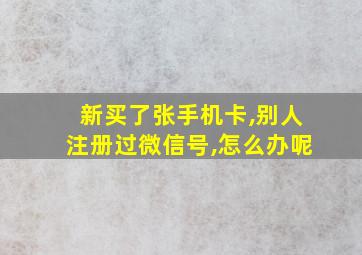 新买了张手机卡,别人注册过微信号,怎么办呢